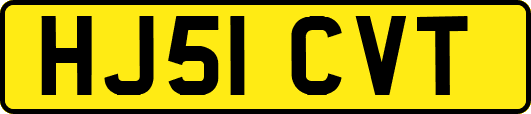 HJ51 CVT